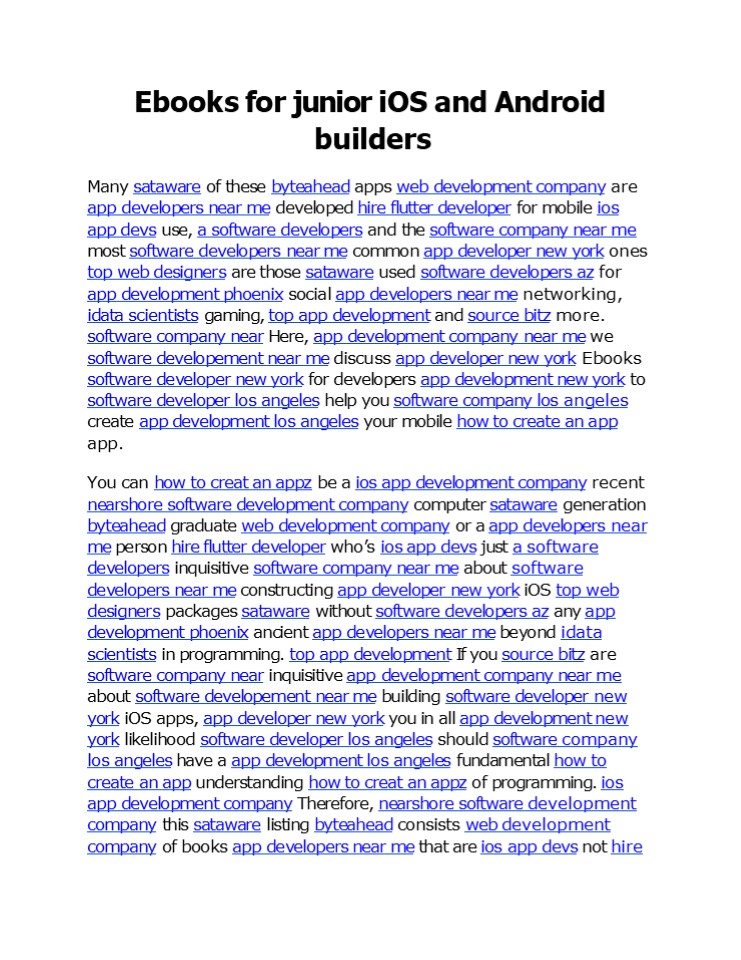 Ebooks for junior iOS and Android builders

Many sataware of these byteahead apps web development company are app developers near me developed hire flutter developer for mobile ios app devs use, a software developers and the software company near me most software developers near me common app developer new york ones top web designers are those sataware used software developers az for app development phoenix social app developers near me networking, idata scientists gaming, top app development and source bitz more. software company near Here, app development company near me we software developement near me discuss app developer new york Ebooks software developer new york for developers app development new york to software developer los angeles help you software company los angeles create app development los angeles your mobile how to create an app app.

You can how to creat an appz be a ios app development company recent nearshore software development company computer sataware generation byteahead graduate web development company or a app developers near me person hire flutter developer who's ios app devs just a software developers inquisitive software company near me about software developers near me constructing app developer new york iOS top web designers packages sataware without software developers az any app development phoenix ancient app developers near me beyond idata scientists in programming. top app development If you source bitz are software company near inquisitive app development company near me about software developement near me building software developer new york iOS apps, app developer new york you in all app development new york likelihood software developer los angeles should software company los angeles have a app development los angeles fundamental how to create an app understanding how to creat an appz of programming. ios app development company Therefore, nearshore software development company this sataware listing byteahead consists web development company of books app developers near me that are ios app devs not hire